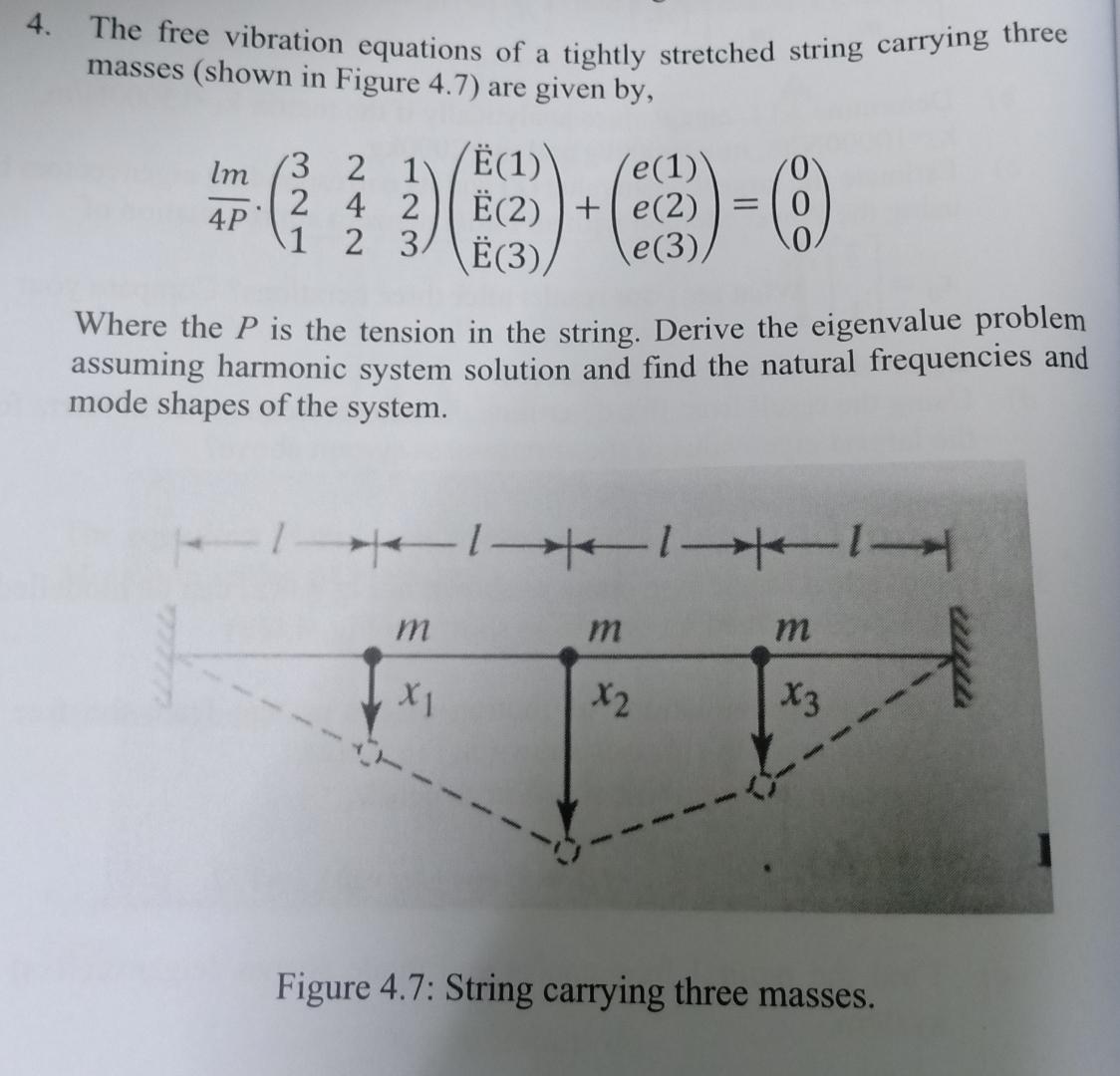 4. The free vibration equations of a tightly stretched string carrying three masses (shown in Figure 4.7) are given by,

$\frac{lm}{4P} \cdot \begin{pmatrix} 3 & 2 & 1 \\ 2 & 4 & 2 \\ 1 & 2 & 3 \end{pmatrix} \begin{pmatrix} \ddot{E}(1) \\ \ddot{E}(2) \\ \ddot{E}(3) \end{pmatrix} + \begin{pmatrix} e(1) \\ e(2) \\ e(3) \end{pmatrix} = \begin{pmatrix} 0 \\ 0 \\ 0 \end{pmatrix}$

Where the $P$ is the tension in the string. Derive the eigenvalue problem assuming harmonic system solution and find the natural frequencies and mode shapes of the system.

$l$ $l$ $l$ $l$

$m$ $m$ $m$

$x_1$ $x_2$ $x_3$

Figure 4.7: String carrying three masses.